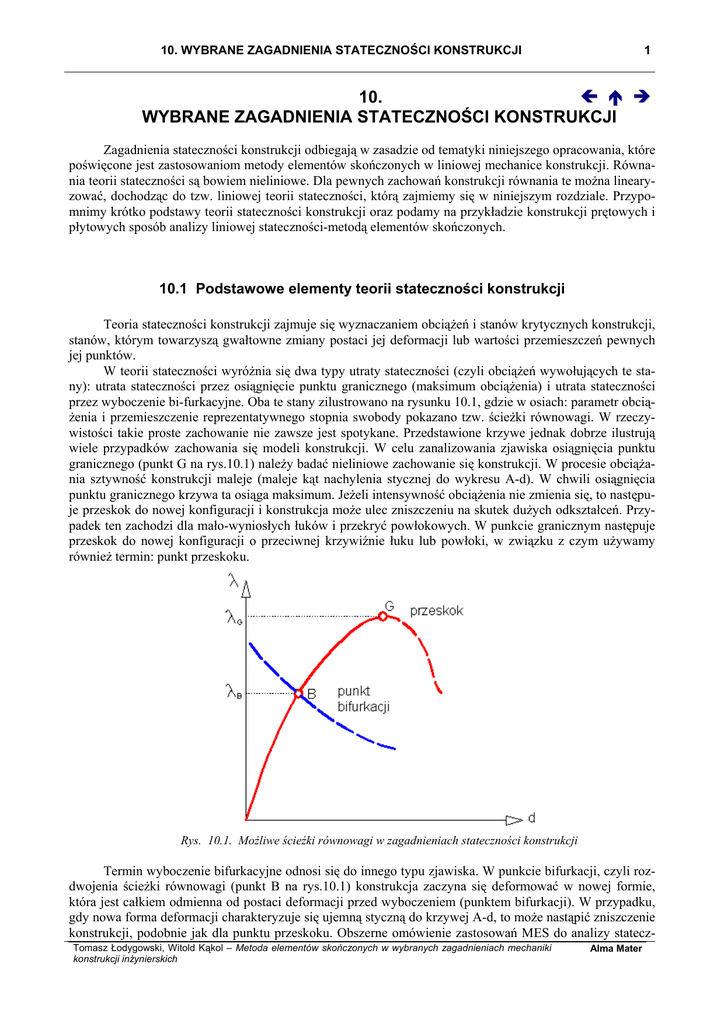 10. WYBRANE ZAGADNIENIA STATECZNOŚCI KONSTRUKCJI 1

10.
WYBRANE ZAGADNIENIA STATECZNOŚCI KONSTRUKCJI

Zagadnienia stateczności konstrukcji odbiegają w zasadzie od tematyki niniejszego opracowania, które poświęcone jest zastosowaniom metody elementów skończonych w liniowej mechanice konstrukcji. Równania teorii stateczności są bowiem nieliniowe. Dla pewnych zachowań konstrukcji równania te można linearyzować, dochodząc do tzw. liniowej teorii stateczności, którą zajmiemy się w niniejszym rozdziale. Przypomnimy krótko podstawy teorii stateczności konstrukcji oraz podamy na przykładzie konstrukcji prętowych i płytowych sposób analizy liniowej stateczności-metodą elementów skończonych.

10.1 Podstawowe elementy teorii stateczności konstrukcji

Teoria stateczności konstrukcji zajmuje się wyznaczaniem obciążeń i stanów krytycznych konstrukcji, stanów, którym towarzyszą gwałtowne zmiany postaci jej deformacji lub wartości przemieszczeń pewnych jej punktów.
W teorii stateczności wyróżnia się dwa typy utraty stateczności (czyli obciążeń wywołujących te stany): utrata stateczności przez osiągnięcie punktu granicznego (maksimum obciążenia) i utrata stateczności przez wyboczenie bi-furkacyjne. Oba te stany zilustrowano na rysunku 10.1, gdzie w osiach: parametr obciążenia i przemieszczenie reprezentatywnego stopnia swobody pokazano tzw. ścieżki równowagi. W rzeczywistości takie proste zachowanie nie zawsze jest spotykane. Przedstawione krzywe jednak dobrze ilustrują wiele przypadków zachowania się modeli konstrukcji. W celu zanalizowania zjawiska osiągnięcia punktu granicznego (punkt G na rys.10.1) należy badać nieliniowe zachowanie się konstrukcji. W procesie obciążania sztywność konstrukcji maleje (maleje kąt nachylenia stycznej do wykresu A-d). W chwili osiągnięcia punktu granicznego krzywa ta osiąga maksimum. Jeżeli intensywność obciążenia nie zmienia się, to następuje przeskok do nowej konfiguracji i konstrukcja może ulec zniszczeniu na skutek dużych odkształceń. Przypadek ten zachodzi dla mało-wyniosłych łuków i przekryć powłokowych. W punkcie granicznym następuje przeskok do nowej konfiguracji o przeciwnej krzywiźnie łuku lub powłoki, w związku z czym używamy również termin: punkt przeskoku.

$\lambda$
$\lambda_G$
G
przeskok
$\lambda_B$
B
punkt bifurkacji
d

Rys. 10.1. Możliwe ścieżki równowagi w zagadnieniach stateczności konstrukcji

Termin wyboczenie bifurkacyjne odnosi się do innego typu zjawiska. W punkcie bifurkacji, czyli rozdwojenia ścieżki równowagi (punkt B na rys.10.1) konstrukcja zaczyna się deformować w nowej formie, która jest całkiem odmienna od postaci deformacji przed wyboczeniem (punktem bifurkacji). W przypadku, gdy nowa forma deformacji charakteryzuje się ujemną styczną do krzywej A-d, to może nastąpić zniszczenie konstrukcji, podobnie jak dla punktu przeskoku. Obszerne omówienie zastosowań MES do analizy statecz-

Tomasz Łodygowski, Witold Kąkol – Metoda elementów skończonych w wybranych zagadnieniach mechaniki konstrukcji inżynierskich
Alma Mater